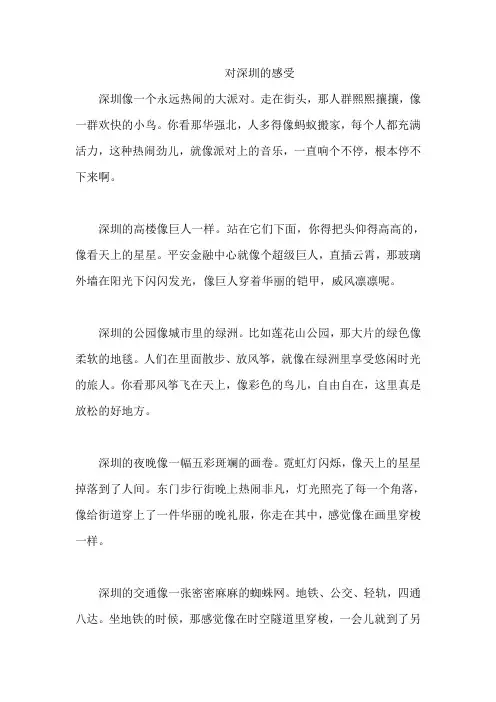 对深圳的感受

深圳像一个永远热闹的大派对。走在街头，那人群熙熙攘攘，像一群欢快的小鸟。你看那华强北，人多得像蚂蚁搬家，每个人都充满活力，这种热闹劲儿，就像派对上的音乐，一直响个不停，根本停不下来啊。

深圳的高楼像巨人一样。站在它们下面，你得把头仰得高高的，像看天上的星星。平安金融中心就像个超级巨人，直插云霄，那玻璃外墙在阳光下闪闪发光，像巨人穿着华丽的铠甲，威风凛凛呢。

深圳的公园像城市里的绿洲。比如莲花山公园，那大片的绿色像柔软的地毯。人们在里面散步、放风筝，就像在绿洲里享受悠闲时光的旅人。你看那风筝飞在天上，像彩色的鸟儿，自由自在，这里真是放松的好地方。

深圳的夜晚像一幅五彩斑斓的画卷。霓虹灯闪烁，像天上的星星掉落到了人间。东门步行街晚上热闹非凡，灯光照亮了每一个角落，像给街道穿上了一件华丽的晚礼服，你走在其中，感觉像在画里穿梭一样。

深圳的交通像一张密密麻麻的蜘蛛网。地铁、公交、轻轨，四通八达。坐地铁的时候，那感觉像在时空隧道里穿梭，一会儿就到了另